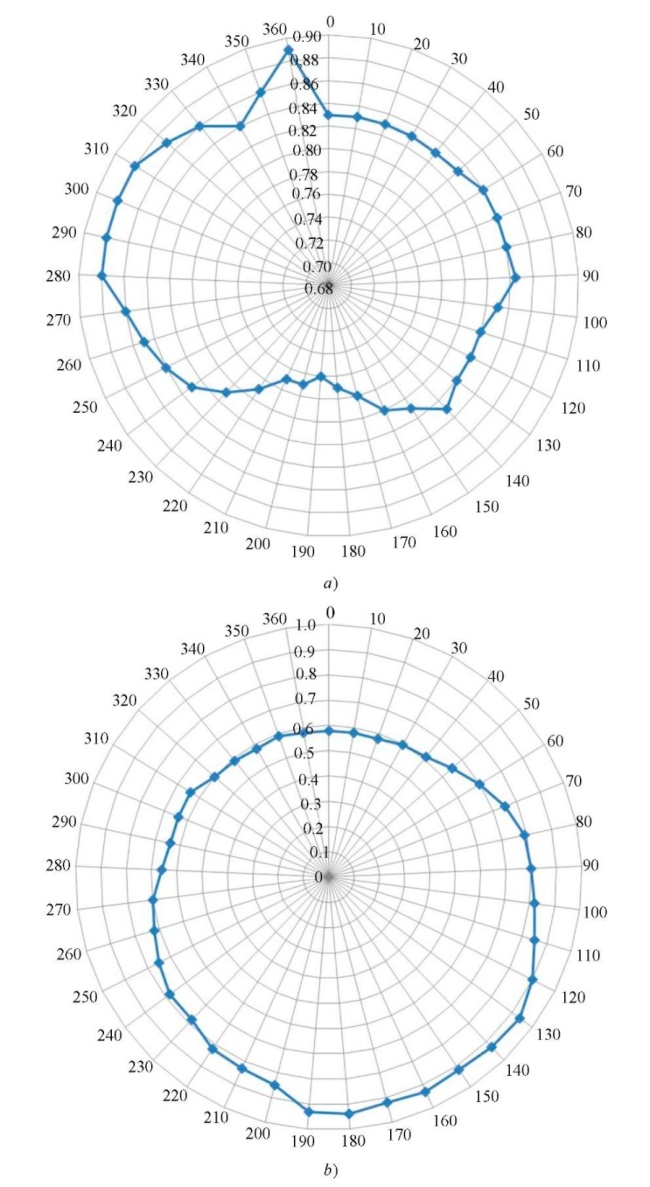 0
10
20
30
40
50
60
70
80
90
100
110
120
130
140
150
160
170
180
190
200
210
220
230
240
250
260
270
280
290
300
310
320
330
340
350
360
0.90
0.88
0.86
0.84
0.82
0.80
0.78
0.76
0.74
0.72
0.70
0.68

a)

0
10
20
30
40
50
60
70
80
90
100
110
120
130
140
150
160
170
180
190
200
210
220
230
240
250
260
270
280
290
300
310
320
330
340
350
360
1.0
0.9
0.8
0.7
0.6
0.5
0.4
0.3
0.2
0.1
0

b)